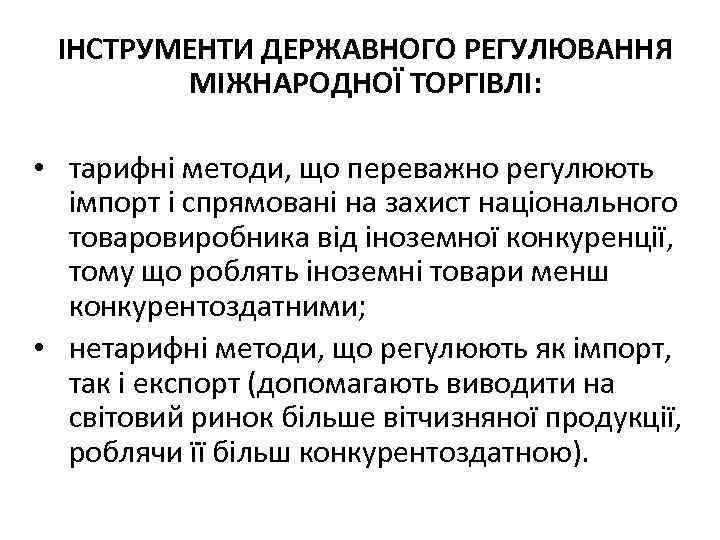 ІНСТРУМЕНТИ ДЕРЖАВНОГО РЕГУЛЮВАННЯ МІЖНАРОДНОЇ ТОРГІВЛІ:

• тарифні методи, що переважно регулюють імпорт і спрямовані на захист національного товаровиробника від іноземної конкуренції, тому що роблять іноземні товари менш конкурентоздатними;
• нетарифні методи, що регулюють як імпорт, так і експорт (допомагають виводити на світовий ринок більше вітчизняної продукції, роблячи її більш конкурентоздатною).